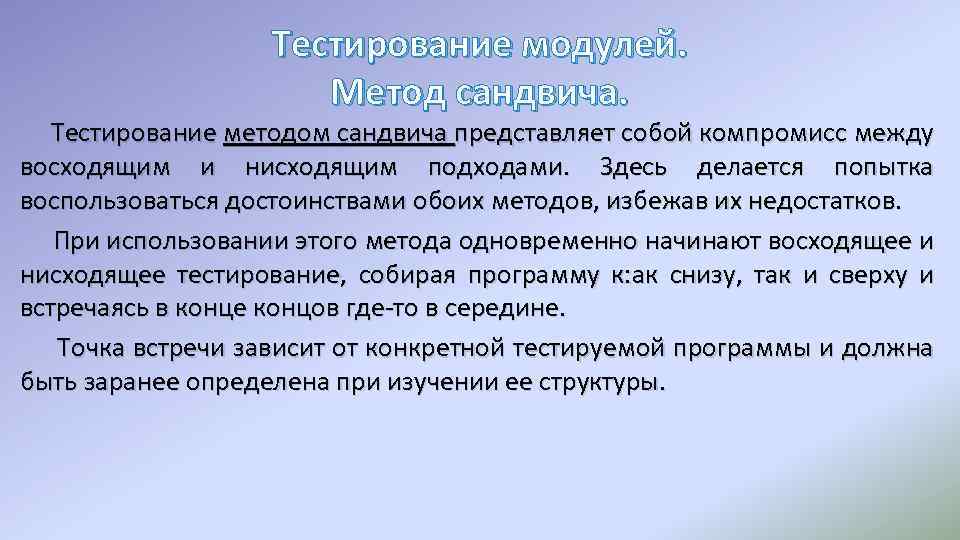 Тестирование модулей.
Метод сандвича.

Тестирование методом сандвича представляет собой компромисс между восходящим и нисходящим подходами. Здесь делается попытка воспользоваться достоинствами обоих методов, избежав их недостатков.

При использовании этого метода одновременно начинают восходящее и нисходящее тестирование, собирая программу к:ак снизу, так и сверху и встречаясь в конце концов где-то в середине.

Точка встречи зависит от конкретной тестируемой программы и должна быть заранее определена при изучении ее структуры.